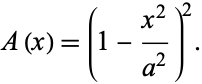 $A(x) = \left(1 - \frac{x^2}{a^2}\right)^2.$